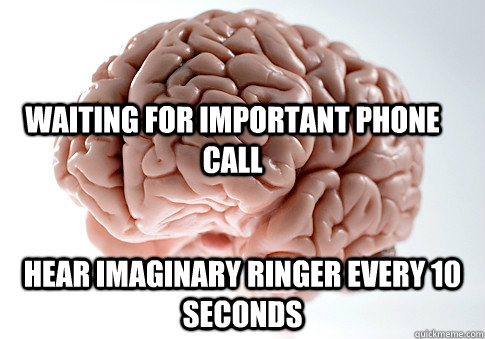 WAITING FOR IMPORTANT PHONE CALL

HEAR IMAGINARY RINGER EVERY 10 SECONDS

quickmeme.com